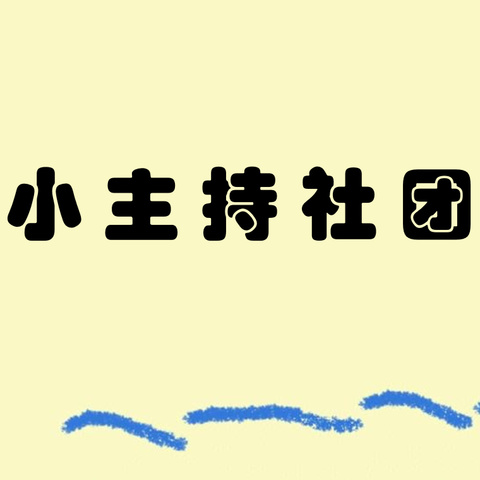 小主持社团